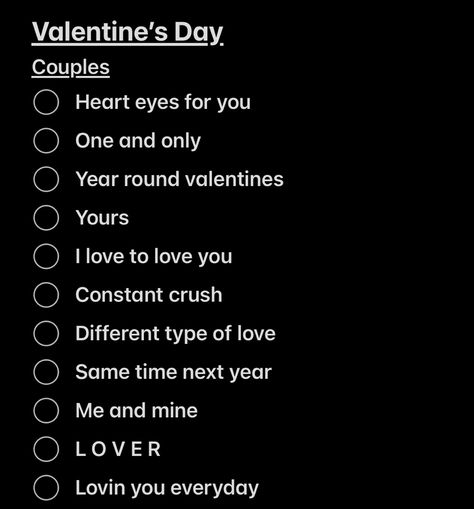 Valentine's Day

Couples

Heart eyes for you

One and only

Year round valentines

Yours

I love to love you

Constant crush

Different type of love

Same time next year

Me and mine

L O V E R

Lovin you everyday